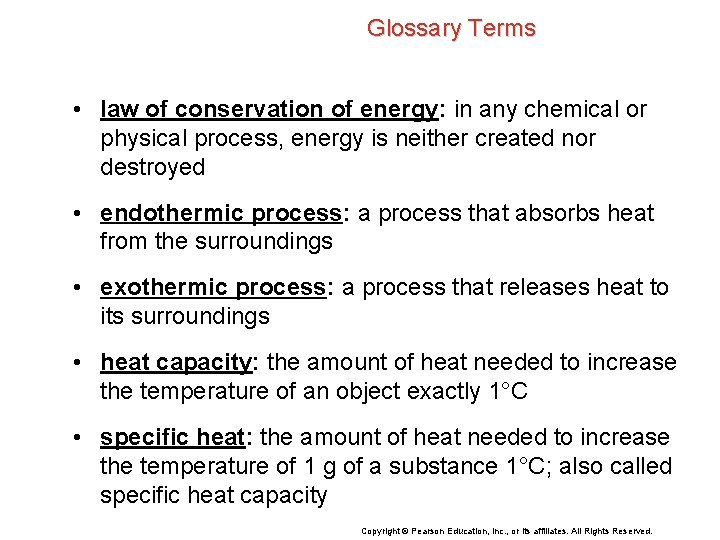 Glossary Terms

• law of conservation of energy: in any chemical or physical process, energy is neither created nor destroyed

• endothermic process: a process that absorbs heat from the surroundings

• exothermic process: a process that releases heat to its surroundings

• heat capacity: the amount of heat needed to increase the temperature of an object exactly 1°C

• specific heat: the amount of heat needed to increase the temperature of 1 g of a substance 1°C; also called specific heat capacity

Copyright © Pearson Education, Inc., or its affiliates. All Rights Reserved.